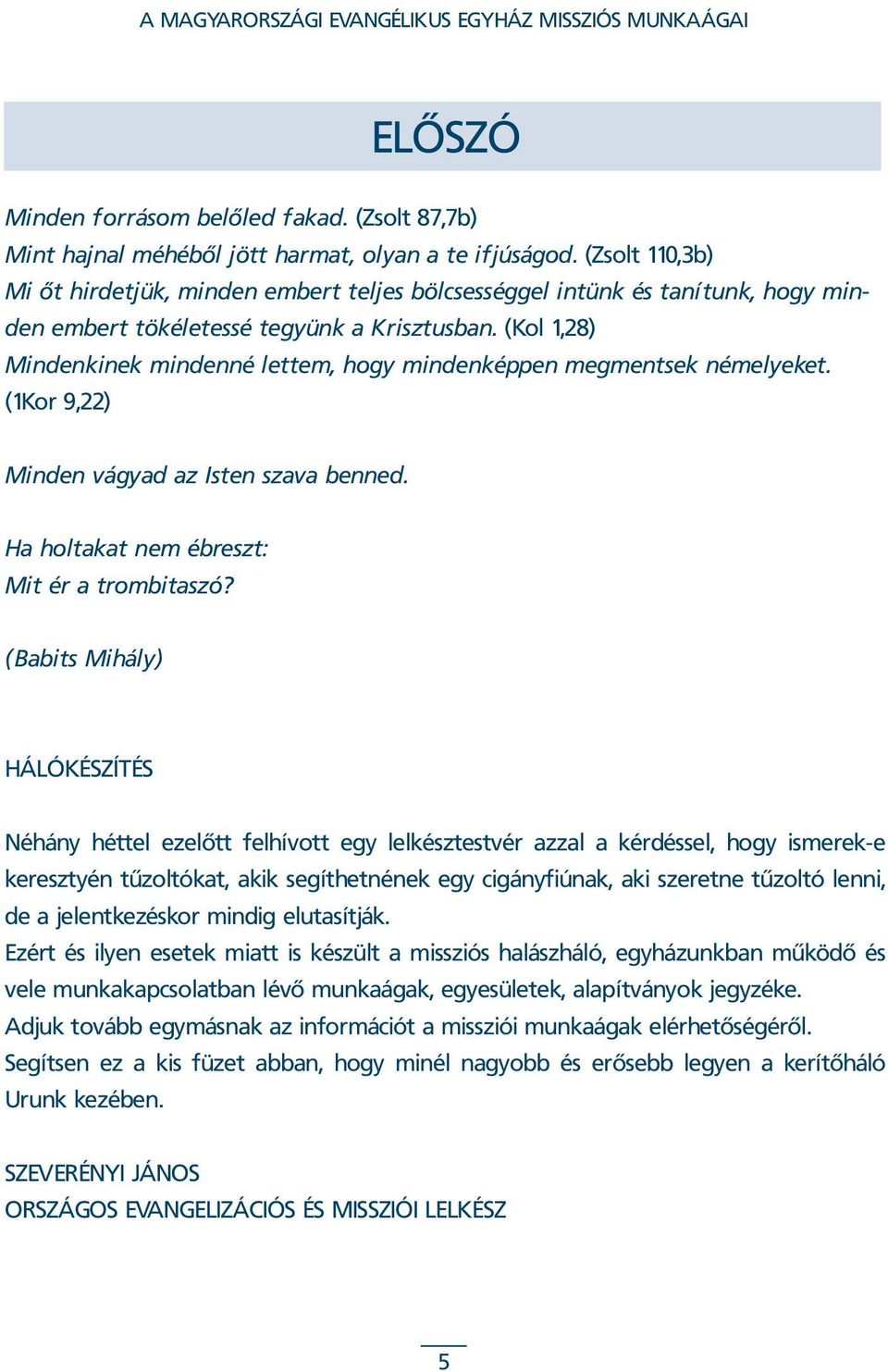 A MAGYARORSZÁGI EVANGÉLIKUS EGYHÁZ MISSZIÓS MUNKAÁGAI

ELŐSZÓ

Minden forrásom belőled fakad. (Zsolt 87,7b)
Mint hajnal méhéből jött harmat, olyan a te ifjúságod. (Zsolt 110,3b)
Mi őt hirdetjük, minden embert teljes bölcsességgel intünk és tanítunk, hogy minden embert tökéletessé tegyünk a Krisztusban. (Kol 1,28)
Mindenkinek mindenné lettem, hogy mindenképpen megmentsek némelyeket. (1Kor 9,22)

Minden vágyad az Isten szava benned.

Ha holtakat nem ébreszt:
Mit ér a trombitaszó?

(Babits Mihály)

HÁLÓKÉSZÍTÉS

Néhány héttel ezelőtt felhívott egy lelkésztestvér azzal a kérdéssel, hogy ismerek-e keresztyén tűzoltókat, akik segíthetnének egy cigányfiúnak, aki szeretne tűzoltó lenni, de a jelentkezéskor mindig elutasítják.
Ezért és ilyen esetek miatt is készült a missziós halászháló, egyházunkban működő és vele munkakapcsolatban lévő munkaágak, egyesületek, alapítványok jegyzéke.
Adjuk tovább egymásnak az információt a missziói munkaágak elérhetőségéről.
Segítsen ez a kis füzet abban, hogy minél nagyobb és erősebb legyen a kerítőháló Urunk kezében.

SZEVERÉNYI JÁNOS
ORSZÁGOS EVANGELIZÁCIÓS ÉS MISSZIÓI LELKÉSZ

5